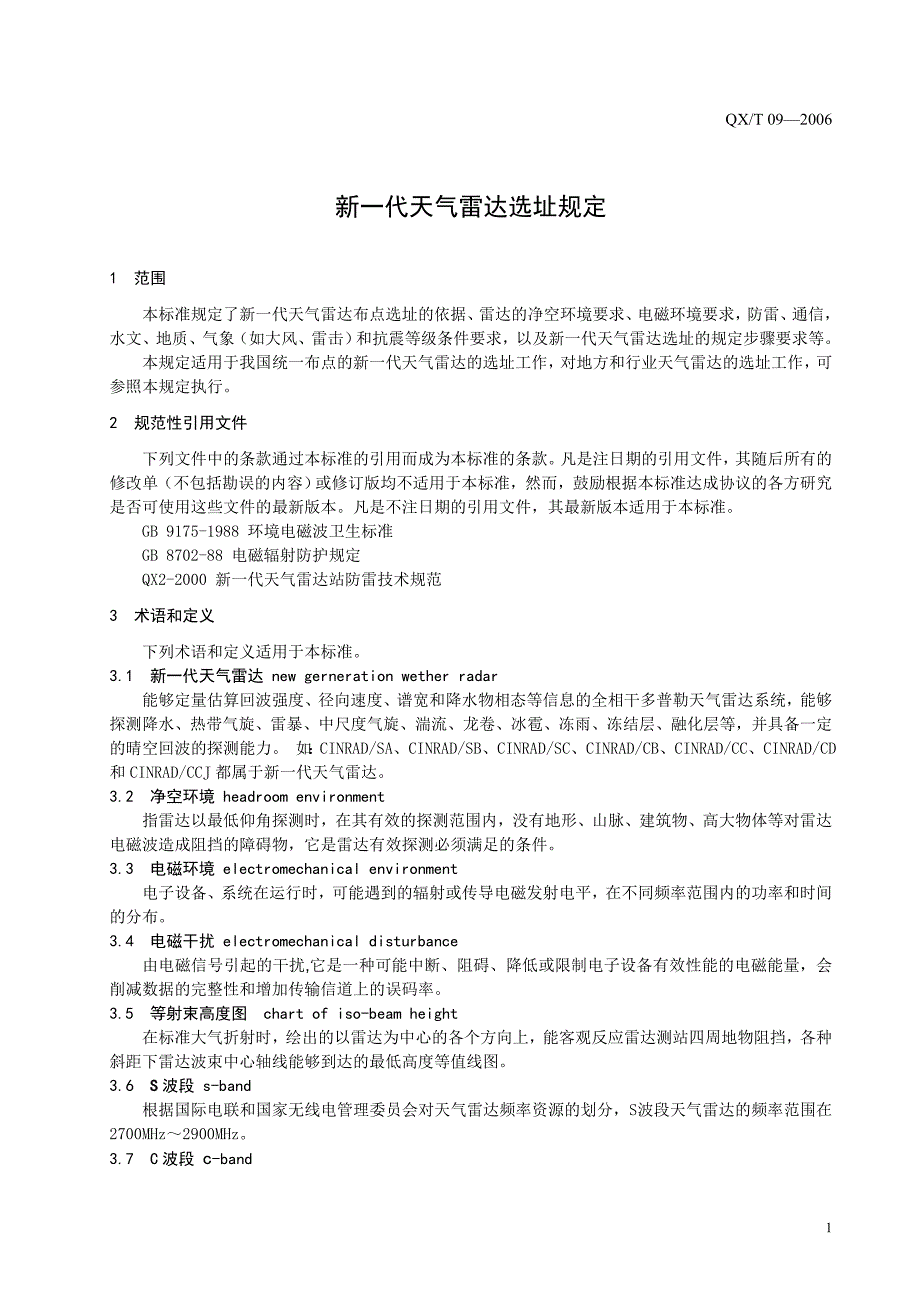 QX/T 09—2006

新一代天气雷达选址规定

1 范围

本标准规定了新一代天气雷达布点选址的依据、雷达的净空环境要求、电磁环境要求，防雷、通信，水文、地质、气象（如大风、雷击）和抗震等级条件要求，以及新一代天气雷达选址的规定步骤要求等。

本规定适用于我国统一布点的新一代天气雷达的选址工作，对地方和行业天气雷达的选址工作，可参照本规定执行。

2 规范性引用文件

下列文件中的条款通过本标准的引用而成为本标准的条款。凡是注日期的引用文件，其随后所有的修改单（不包括勘误的内容）或修订版均不适用于本标准，然而，鼓励根据本标准达成协议的各方研究是否可使用这些文件的最新版本。凡是不注日期的引用文件，其最新版本适用于本标准。

GB 9175-1988 环境电磁波卫生标准

GB 8702-88 电磁辐射防护规定

QX2-2000 新一代天气雷达站防雷技术规范

3 术语和定义

下列术语和定义适用于本标准。

3.1 新一代天气雷达 new gerneration wether radar

能够定量估算回波强度、径向速度、谱宽和降水物相态等信息的全相干多普勒天气雷达系统，能够探测降水、热带气旋、雷暴、中尺度气旋、湍流、龙卷、冰雹、冻雨、冻结层、融化层等，并具备一定的晴空回波的探测能力。 如：CINRAD/SA、CINRAD/SB、CINRAD/SC、CINRAD/CB、CINRAD/CC、CINRAD/CD和CINRAD/CCJ都属于新一代天气雷达。

3.2 净空环境 headroom environment

指雷达以最低仰角探测时，在其有效的探测范围内，没有地形、山脉、建筑物、高大物体等对雷达电磁波造成阻挡的障碍物，它是雷达有效探测必须满足的条件。

3.3 电磁环境 electromechanical environment

电子设备、系统在运行时，可能遇到的辐射或传导电磁发射电平，在不同频率范围内的功率和时间的分布。

3.4 电磁干扰 electromechanical disturbance

由电磁信号引起的干扰,它是一种可能中断、阻碍、降低或限制电子设备有效性能的电磁能量，会削减数据的完整性和增加传输信道上的误码率。

3.5 等射束高度图 chart of iso-beam height

在标准大气折射时，绘出的以雷达为中心的各个方向上，能客观反应雷达测站四周地物阻挡，各种斜距下雷达波束中心轴线能够到达的最低高度等值线图。

3.6 S波段 s-band

根据国际电联和国家无线电管理委员会对天气雷达频率资源的划分，S波段天气雷达的频率范围在2700MHz～2900MHz。

3.7 C波段 c-band

1